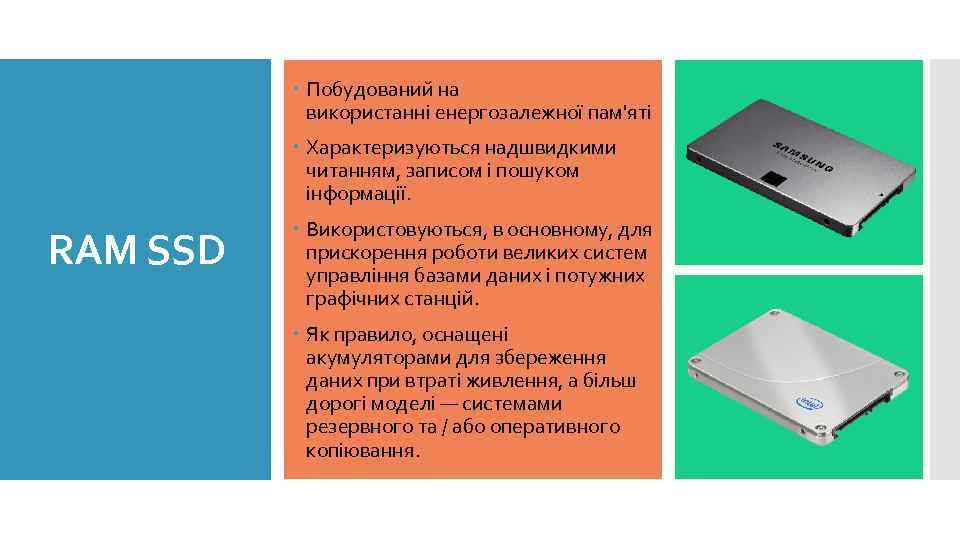 RAM SSD

Побудований на використанні енергозалежної пам'яті

Характеризуються надшвидкими читанням, записом і пошуком інформації.

Використовуються, в основному, для прискорення роботи великих систем управління базами даних і потужних графічних станцій.

Як правило, оснащені акумуляторами для збереження даних при втраті живлення, а більш дорогі моделі — системами резервного та / або оперативного копіювання.

SAMSUNG

intel